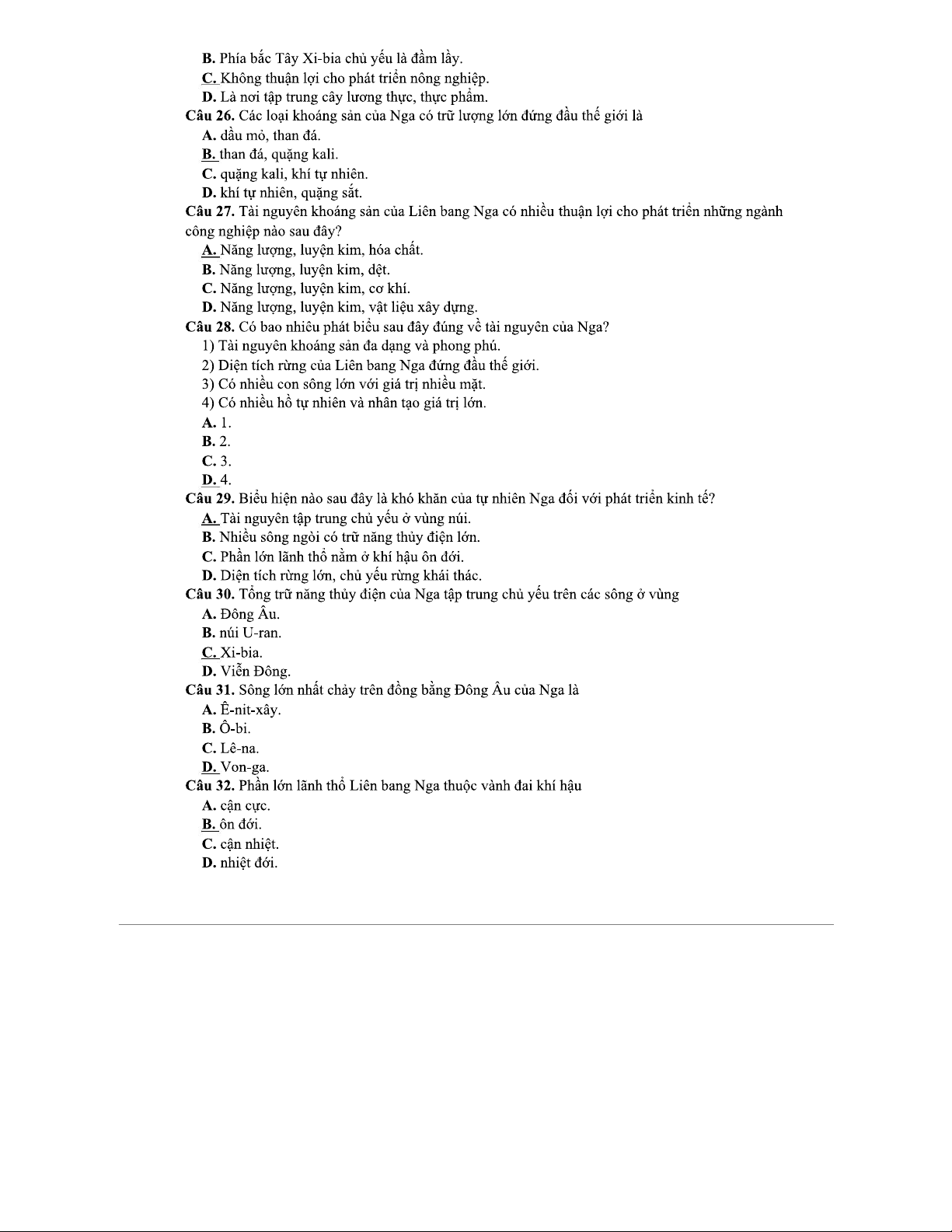 B. Phía bắc Tây Xi-bia chủ yếu là đầm lầy.
C. Không thuận lợi cho phát triển nông nghiệp.
D. Là nơi tập trung cây lương thực, thực phẩm.
Câu 26. Các loại khoáng sản của Nga có trữ lượng lớn đứng đầu thế giới là
A. dầu mỏ, than đá.
B. than đá, quặng kali.
C. quặng kali, khí tự nhiên.
D. khí tự nhiên, quặng sắt.
Câu 27. Tài nguyên khoáng sản của Liên bang Nga có nhiều thuận lợi cho phát triển những ngành công nghiệp nào sau đây?
A. Năng lượng, luyện kim, hóa chất.
B. Năng lượng, luyện kim, dệt.
C. Năng lượng, luyện kim, cơ khí.
D. Năng lượng, luyện kim, vật liệu xây dựng.
Câu 28. Có bao nhiêu phát biểu sau đây đúng về tài nguyên của Nga?
1) Tài nguyên khoáng sản đa dạng và phong phú.
2) Diện tích rừng của Liên bang Nga đứng đầu thế giới.
3) Có nhiều con sông lớn với giá trị nhiều mặt.
4) Có nhiều hồ tự nhiên và nhân tạo giá trị lớn.
A. 1.
B. 2.
C. 3.
D. 4.
Câu 29. Biểu hiện nào sau đây là khó khăn của tự nhiên Nga đối với phát triển kinh tế?
A. Tài nguyên tập trung chủ yếu ở vùng núi.
B. Nhiều sông ngòi có trữ năng thủy điện lớn.
C. Phần lớn lãnh thổ nằm ở khí hậu ôn đới.
D. Diện tích rừng lớn, chủ yếu rừng khái thác.
Câu 30. Tổng trữ năng thủy điện của Nga tập trung chủ yếu trên các sông ở vùng
A. Đông Âu.
B. núi U-ran.
C. Xi-bia.
D. Viễn Đông.
Câu 31. Sông lớn nhất chảy trên đồng bằng Đông Âu của Nga là
A. Ê-nit-xây.
B. Ô-bi.
C. Lê-na.
D. Von-ga.
Câu 32. Phần lớn lãnh thổ Liên bang Nga thuộc vành đai khí hậu
A. cận cực.
B. ôn đới.
C. cận nhiệt.
D. nhiệt đới.